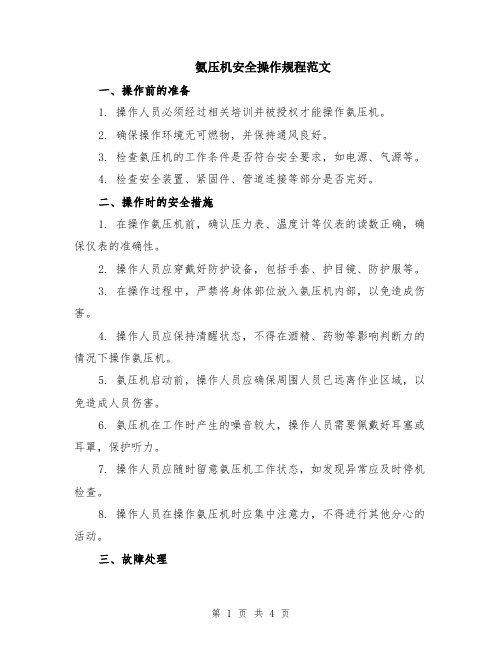 氨压机安全操作规程范文

一、操作前的准备

1. 操作人员必须经过相关培训并被授权才能操作氨压机。

2. 确保操作环境无可燃物，并保持通风良好。

3. 检查氨压机的工作条件是否符合安全要求，如电源、气源等。

4. 检查安全装置、紧固件、管道连接等部分是否完好。

二、操作时的安全措施

1. 在操作氨压机前，确认压力表、温度计等仪表的读数正确，确保仪表的准确性。

2. 操作人员应穿戴好防护设备，包括手套、护目镜、防护服等。

3. 在操作过程中，严禁将身体部位放入氨压机内部，以免造成伤害。

4. 操作人员应保持清醒状态，不得在酒精、药物等影响判断力的情况下操作氨压机。

5. 氨压机启动前，操作人员应确保周围人员已远离作业区域，以免造成人员伤害。

6. 氨压机在工作时产生的噪音较大，操作人员需要佩戴好耳塞或耳罩，保护听力。

7. 操作人员应随时留意氨压机工作状态，如发现异常应及时停机检查。

8. 操作人员在操作氨压机时应集中注意力，不得进行其他分心的活动。

三、故障处理

第 1 页 共 4 页